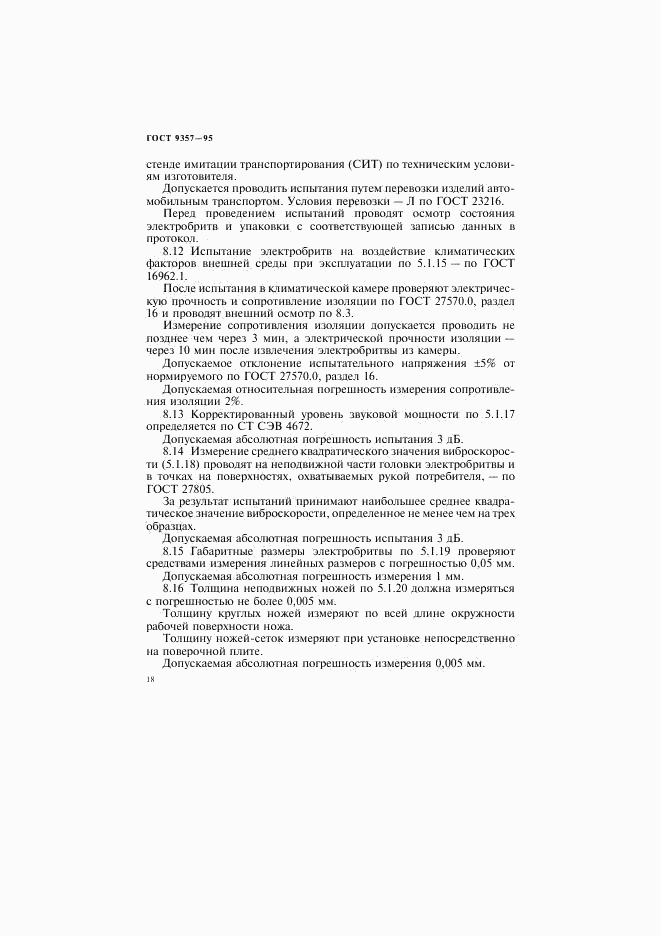 ГОСТ 9357—95

стенде имитации транспортирования (СИТ) по техническим условиям изготовителя.

Допускается проводить испытания путем перевозки изделий автомобильным транспортом. Условия перевозки — Л по ГОСТ 23216.

Перед проведением испытаний проводят осмотр состояния электробритв и упаковки с соответствующей записью данных в протокол.

8.12 Испытание электробритв на воздействие климатических факторов внешней среды при эксплуатации по 5.1.15 — по ГОСТ 16962.1.

После испытания в климатической камере проверяют электрическую прочность и сопротивление изоляции по ГОСТ 27570.0, раздел 16 и проводят внешний осмотр по 8.3.

Измерение сопротивления изоляции допускается проводить не позднее чем через 3 мин, а электрической прочности изоляции — через 10 мин после извлечения электробритвы из камеры.

Допускаемое отклонение испытательного напряжения ±5% от нормируемого по ГОСТ 27570.0, раздел 16.

Допускаемая относительная погрешность измерения сопротивления изоляции 2%.

8.13 Корректированный уровень звуковой мощности по 5.1.17 определяется по СТ СЭВ 4672.

Допускаемая абсолютная погрешность испытания 3 дБ.

8.14 Измерение среднего квадратического значения виброскорости (5.1.18) проводят на неподвижной части головки электробритвы и в точках на поверхностях, охватываемых рукой потребителя, — по ГОСТ 27805.

За результат испытаний принимают наибольшее среднее квадратическое значение виброскорости, определенное не менее чем на трех образцах.

Допускаемая абсолютная погрешность испытания 3 дБ.

8.15 Габаритные размеры электробритвы по 5.1.19 проверяют средствами измерения линейных размеров с погрешностью 0,05 мм.

Допускаемая абсолютная погрешность измерения 1 мм.

8.16 Толщина неподвижных ножей по 5.1.20 должна измеряться с погрешностью не более 0,005 мм.

Толщину круглых ножей измеряют по всей длине окружности рабочей поверхности ножа.

Толщину ножей-сеток измеряют при установке непосредственно на поверочной плите.

Допускаемая абсолютная погрешность измерения 0,005 мм.

18